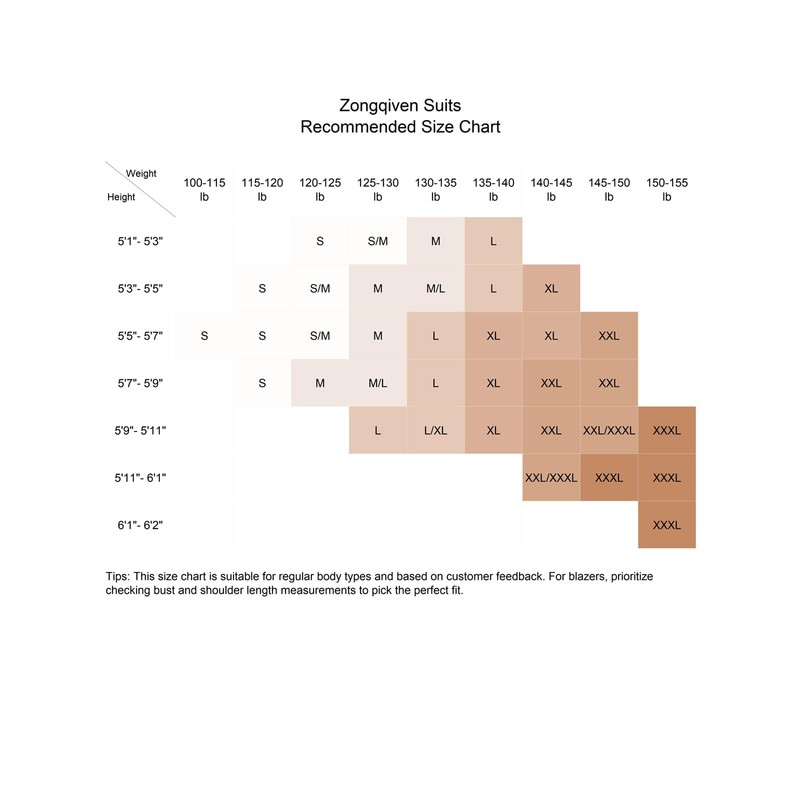 Zongqiven Suits
Recommended Size Chart

| Weight / Height | 100-115 lb | 115-120 lb | 120-125 lb | 125-130 lb | 130-135 lb | 135-140 lb | 140-145 lb | 145-150 lb | 150-155 lb |
|---|---|---|---|---|---|---|---|---|---|
| 5'1"- 5'3" | | | S | S/M | M | L | | | |
| 5'3"- 5'5" | | S | S/M | M | M/L | L | XL | | |
| 5'5"- 5'7" | S | S | S/M | M | L | XL | XL | XXL | |
| 5'7"- 5'9" | | S | M | M/L | L | XL | XXL | XXL | |
| 5'9"- 5'11" | | | | L | L/XL | XL | XXL | XXL/XXXL | XXXL |
| 5'11"- 6'1" | | | | | | | XXL/XXXL | XXXL | XXXL |
| 6'1"- 6'2" | | | | | | | | | XXXL |

Tips: This size chart is suitable for regular body types and based on customer feedback. For blazers, prioritize checking bust and shoulder length measurements to pick the perfect fit.